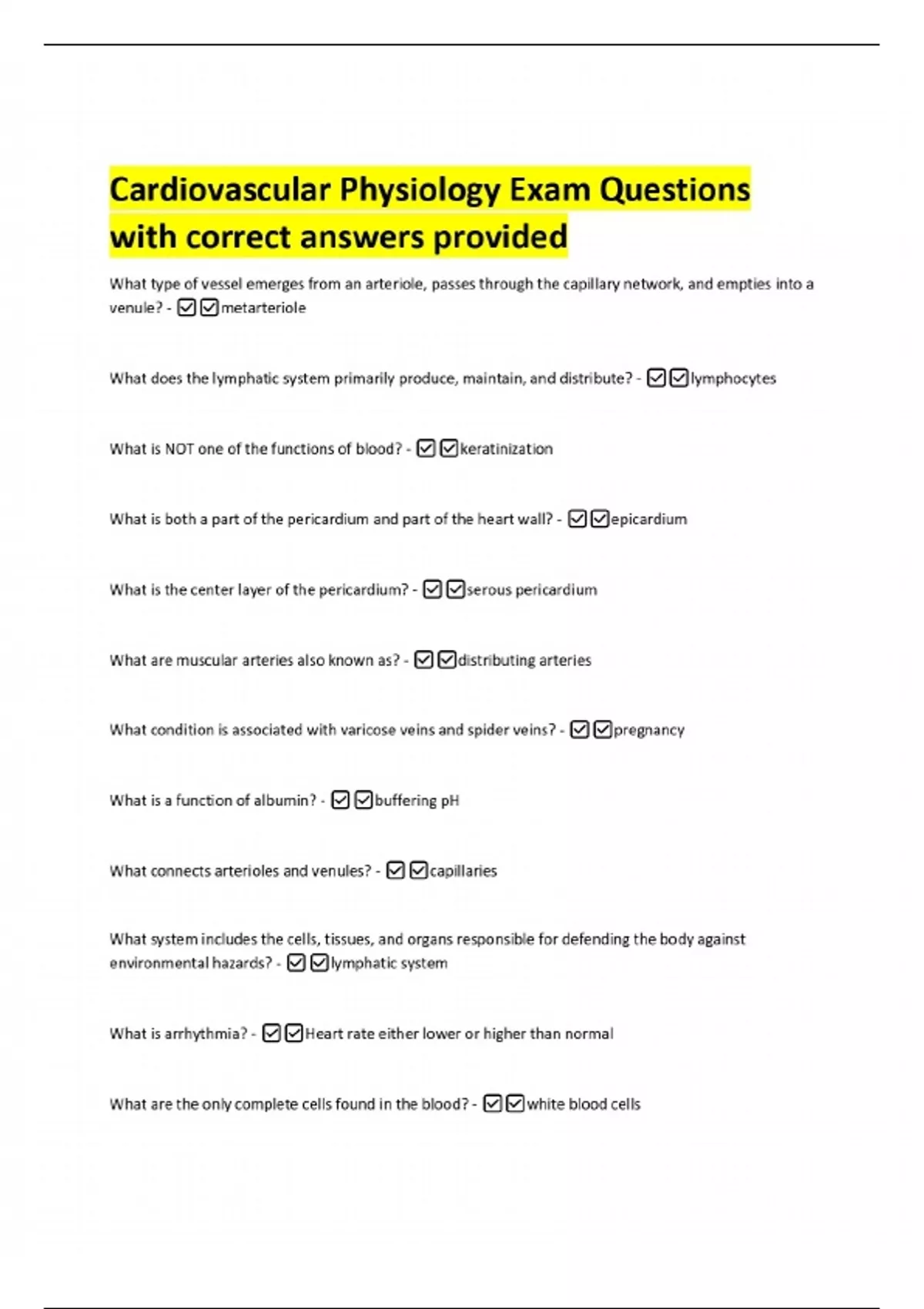 Cardiovascular Physiology Exam Questions with correct answers provided

What type of vessel emerges from an arteriole, passes through the capillary network, and empties into a venule? - ☑☑metarteriole

What does the lymphatic system primarily produce, maintain, and distribute? - ☑☑lymphocytes

What is NOT one of the functions of blood? - ☑☑keratinization

What is both a part of the pericardium and part of the heart wall? - ☑☑epicardium

What is the center layer of the pericardium? - ☑☑serous pericardium

What are muscular arteries also known as? - ☑☑distributing arteries

What condition is associated with varicose veins and spider veins? - ☑☑pregnancy

What is a function of albumin? - ☑☑buffering pH

What connects arterioles and venules? - ☑☑capillaries

What system includes the cells, tissues, and organs responsible for defending the body against environmental hazards? - ☑☑lymphatic system

What is arrhythmia? - ☑☑Heart rate either lower or higher than normal

What are the only complete cells found in the blood? - ☑☑white blood cells